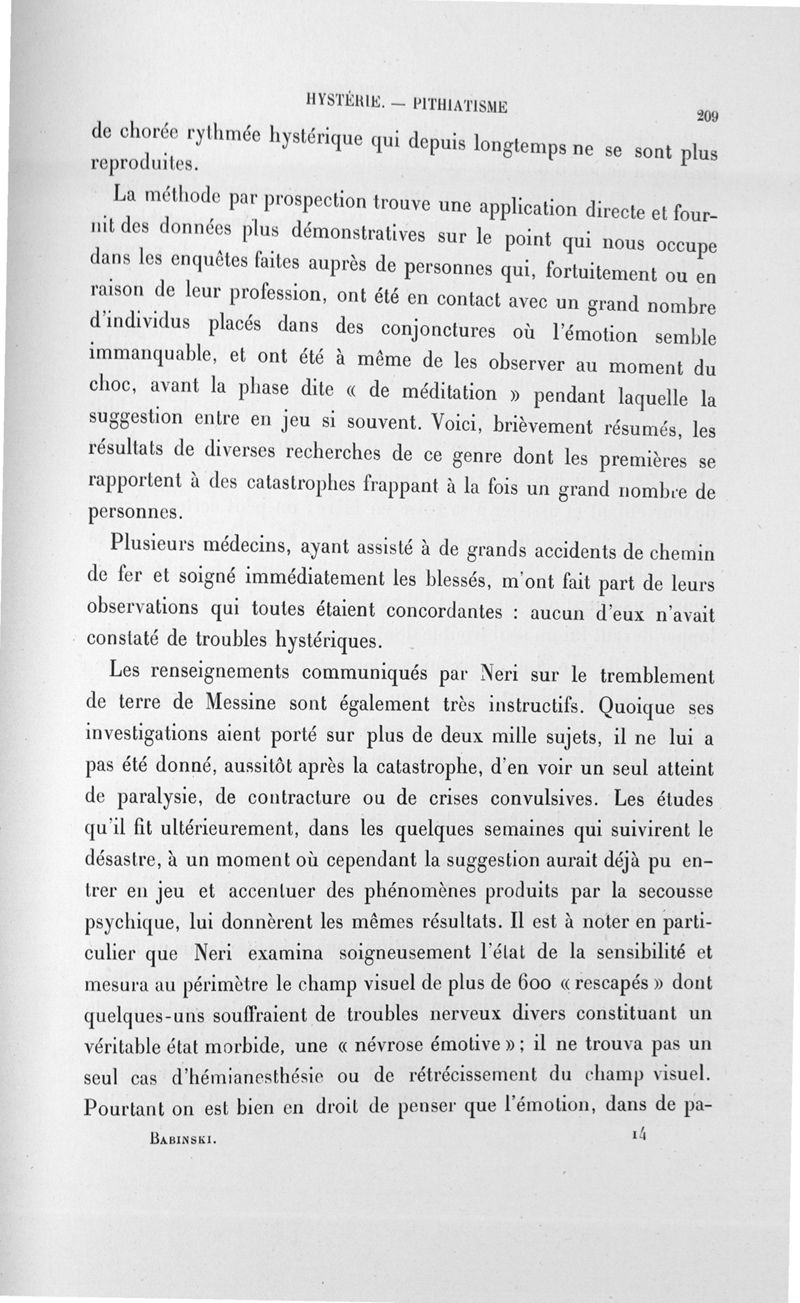 HYSTÉRIE. — PITHIATISME 209

de chorée rythmée hystérique qui depuis longtemps ne se sont plus reproduites.

La méthode par prospection trouve une application directe et fournit des données plus démonstratives sur le point qui nous occupe dans les enquêtes faites auprès de personnes qui, fortuitement ou en raison de leur profession, ont été en contact avec un grand nombre d'individus placés dans des conjonctures où l'émotion semble immanquable, et ont été à même de les observer au moment du choc, avant la phase dite « de méditation » pendant laquelle la suggestion entre en jeu si souvent. Voici, brièvement résumés, les résultats de diverses recherches de ce genre dont les premières se rapportent à des catastrophes frappant à la fois un grand nombre de personnes.

Plusieurs médecins, ayant assisté à de grands accidents de chemin de fer et soigné immédiatement les blessés, m'ont fait part de leurs observations qui toutes étaient concordantes : aucun d'eux n'avait constaté de troubles hystériques.

Les renseignements communiqués par Neri sur le tremblement de terre de Messine sont également très instructifs. Quoique ses investigations aient porté sur plus de deux mille sujets, il ne lui a pas été donné, aussitôt après la catastrophe, d'en voir un seul atteint de paralysie, de contracture ou de crises convulsives. Les études qu'il fit ultérieurement, dans les quelques semaines qui suivirent le désastre, à un moment où cependant la suggestion aurait déjà pu entrer en jeu et accentuer des phénomènes produits par la secousse psychique, lui donnèrent les mêmes résultats. Il est à noter en particulier que Neri examina soigneusement l'état de la sensibilité et mesura au périmètre le champ visuel de plus de 600 « rescapés » dont quelques-uns souffraient de troubles nerveux divers constituant un véritable état morbide, une « névrose émotive » ; il ne trouva pas un seul cas d'hémianesthésie ou de rétrécissement du champ visuel. Pourtant on est bien en droit de penser que l'émotion, dans de pa-

BABINSKI. 14